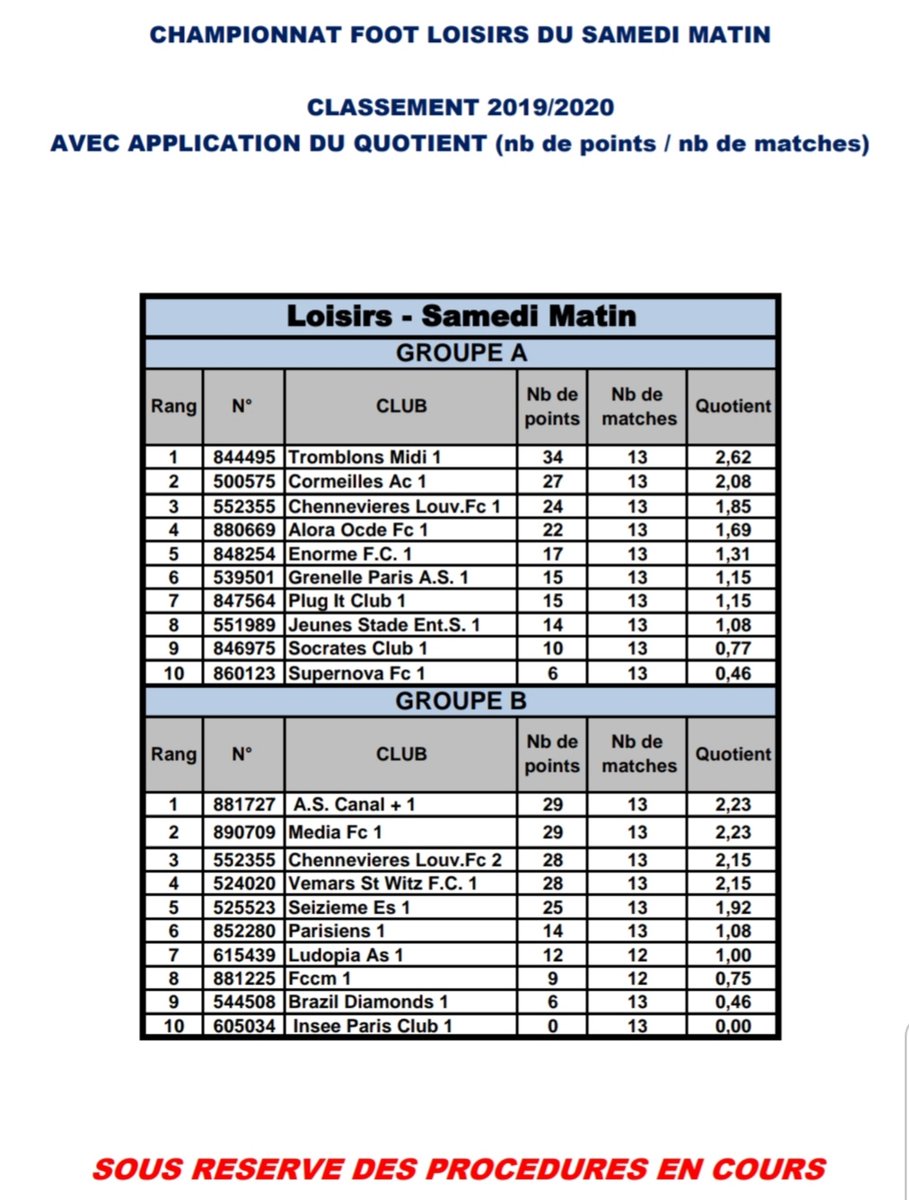 CHAMPIONNAT FOOT LOISIRS DU SAMEDI MATIN

CLASSEMENT 2019/2020
AVEC APPLICATION DU QUOTIENT (nb de points / nb de matches)

Loisirs - Samedi Matin

GROUPE A

| Rang | N° | CLUB | Nb de points | Nb de matches | Quotient |
|---|---|---|---|---|---|
| 1 | 844495 | Tromblons Midi 1 | 34 | 13 | 2,62 |
| 2 | 500575 | Cormeilles Ac 1 | 27 | 13 | 2,08 |
| 3 | 552355 | Chennevieres Louv.Fc 1 | 24 | 13 | 1,85 |
| 4 | 880669 | Alora Ocde Fc 1 | 22 | 13 | 1,69 |
| 5 | 848254 | Enorme F.C. 1 | 17 | 13 | 1,31 |
| 6 | 539501 | Grenelle Paris A.S. 1 | 15 | 13 | 1,15 |
| 7 | 847564 | Plug It Club 1 | 15 | 13 | 1,15 |
| 8 | 551989 | Jeunes Stade Ent.S. 1 | 14 | 13 | 1,08 |
| 9 | 846975 | Socrates Club 1 | 10 | 13 | 0,77 |
| 10 | 860123 | Supernova Fc 1 | 6 | 13 | 0,46 |

GROUPE B

| Rang | N° | CLUB | Nb de points | Nb de matches | Quotient |
|---|---|---|---|---|---|
| 1 | 881727 | A.S. Canal + 1 | 29 | 13 | 2,23 |
| 2 | 890709 | Media Fc 1 | 29 | 13 | 2,23 |
| 3 | 552355 | Chennevieres Louv.Fc 2 | 28 | 13 | 2,15 |
| 4 | 524020 | Vemars St Witz F.C. 1 | 28 | 13 | 2,15 |
| 5 | 525523 | Seizieme Es 1 | 25 | 13 | 1,92 |
| 6 | 852280 | Parisiens 1 | 14 | 13 | 1,08 |
| 7 | 615439 | Ludopia As 1 | 12 | 12 | 1,00 |
| 8 | 881225 | Fccm 1 | 9 | 12 | 0,75 |
| 9 | 544508 | Brazil Diamonds 1 | 6 | 13 | 0,46 |
| 10 | 605034 | Insee Paris Club 1 | 0 | 13 | 0,00 |

SOUS RESERVE DES PROCEDURES EN COURS